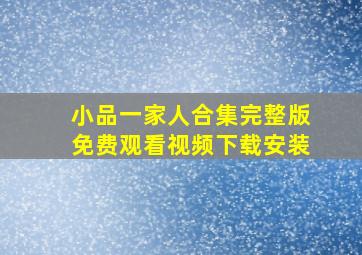 小品一家人合集完整版
免费观看视频下载安装